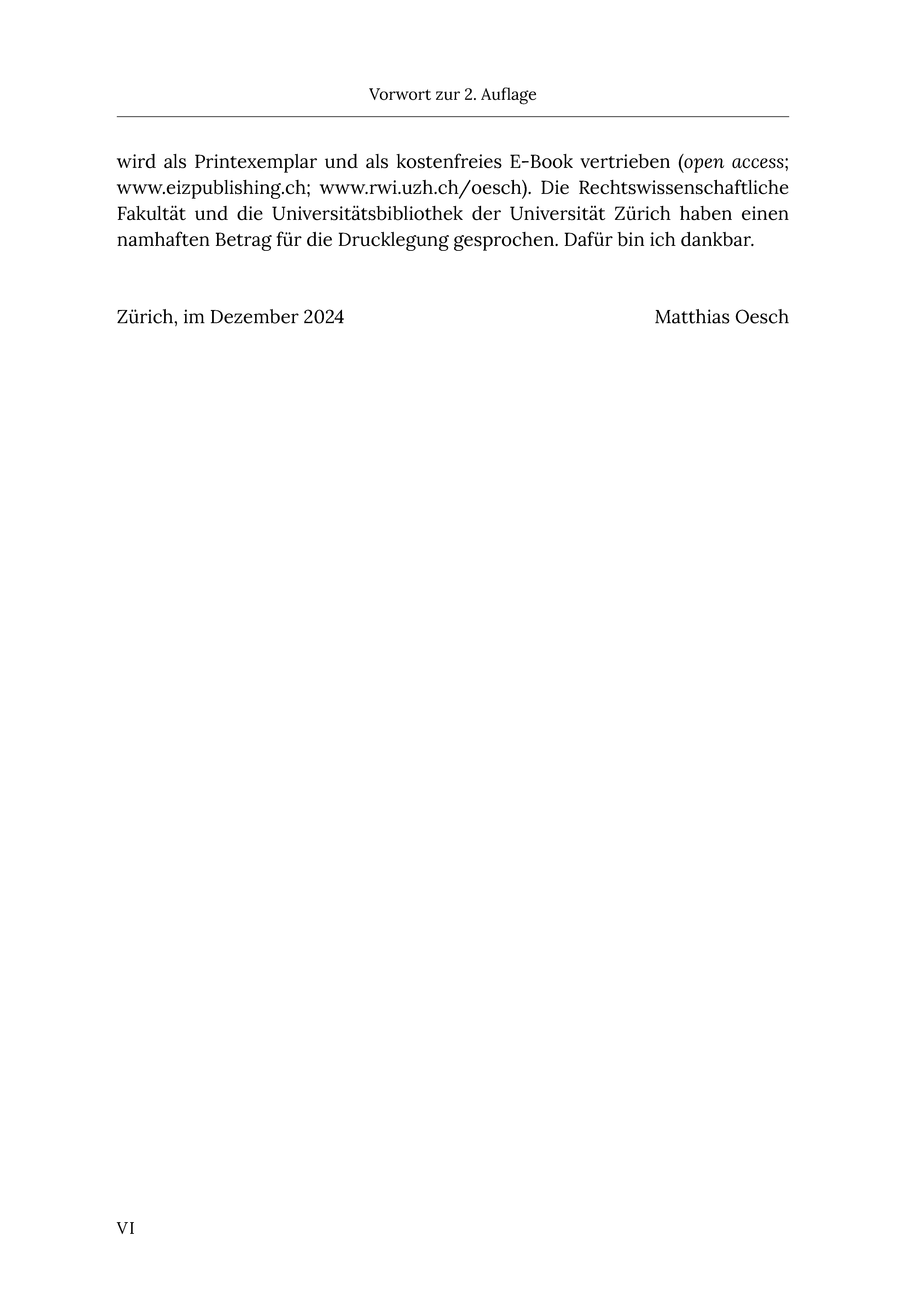 Vorwort zur 2. Auflage

wird als Printexemplar und als kostenfreies E-Book vertrieben (open access; www.eizpublishing.ch; www.rwi.uzh.ch/oesch). Die Rechtswissenschaftliche Fakultät und die Universitätsbibliothek der Universität Zürich haben einen namhaften Betrag für die Drucklegung gesprochen. Dafür bin ich dankbar.

Zürich, im Dezember 2024

Matthias Oesch

VI